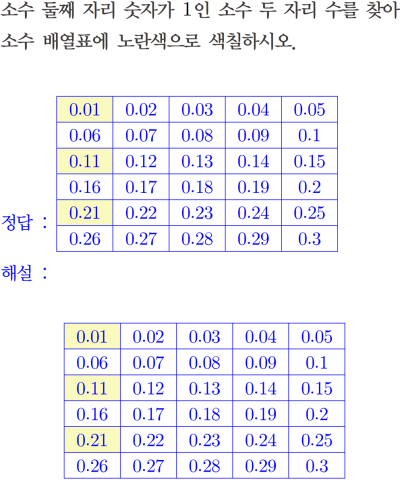 소수 둘째 자리 숫자가 1인 소수 두 자리 수를 찾아 소수 배열표에 노란색으로 색칠하시오.

정답 :

| 0.01 | 0.02 | 0.03 | 0.04 | 0.05 |
|---|---|---|---|---|
| 0.06 | 0.07 | 0.08 | 0.09 | 0.1 |
| 0.11 | 0.12 | 0.13 | 0.14 | 0.15 |
| 0.16 | 0.17 | 0.18 | 0.19 | 0.2 |
| 0.21 | 0.22 | 0.23 | 0.24 | 0.25 |
| 0.26 | 0.27 | 0.28 | 0.29 | 0.3 |

해설 :

| 0.01 | 0.02 | 0.03 | 0.04 | 0.05 |
|---|---|---|---|---|
| 0.06 | 0.07 | 0.08 | 0.09 | 0.1 |
| 0.11 | 0.12 | 0.13 | 0.14 | 0.15 |
| 0.16 | 0.17 | 0.18 | 0.19 | 0.2 |
| 0.21 | 0.22 | 0.23 | 0.24 | 0.25 |
| 0.26 | 0.27 | 0.28 | 0.29 | 0.3 |